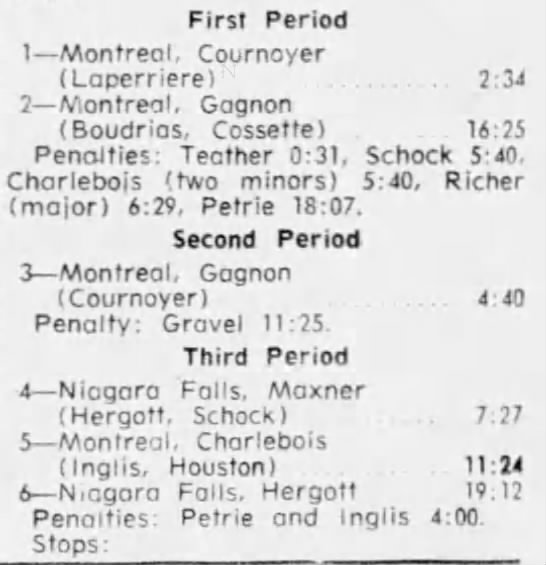 First Period

1—Montreal, Cournoyer (Laperriere) 2:34

2—Montreal, Gagnon (Boudrias, Cossette) 16:25

Penalties: Teather 0:31, Schock 5:40, Charlebois (two minors) 5:40, Richer (major) 6:29, Petrie 18:07.

Second Period

3—Montreal, Gagnon (Cournoyer) 4:40

Penalty: Gravel 11:25.

Third Period

4—Niagara Falls, Maxner (Hergott, Schock) 7:27

5—Montreal, Charlebois (Inglis, Houston) 11:24

6—Niagara Falls, Hergott 19:12

Penalties: Petrie and Inglis 4:00.

Stops: